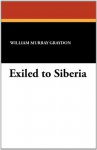 WILLIAM MURRAY GRAYDON

Exiled to Siberia